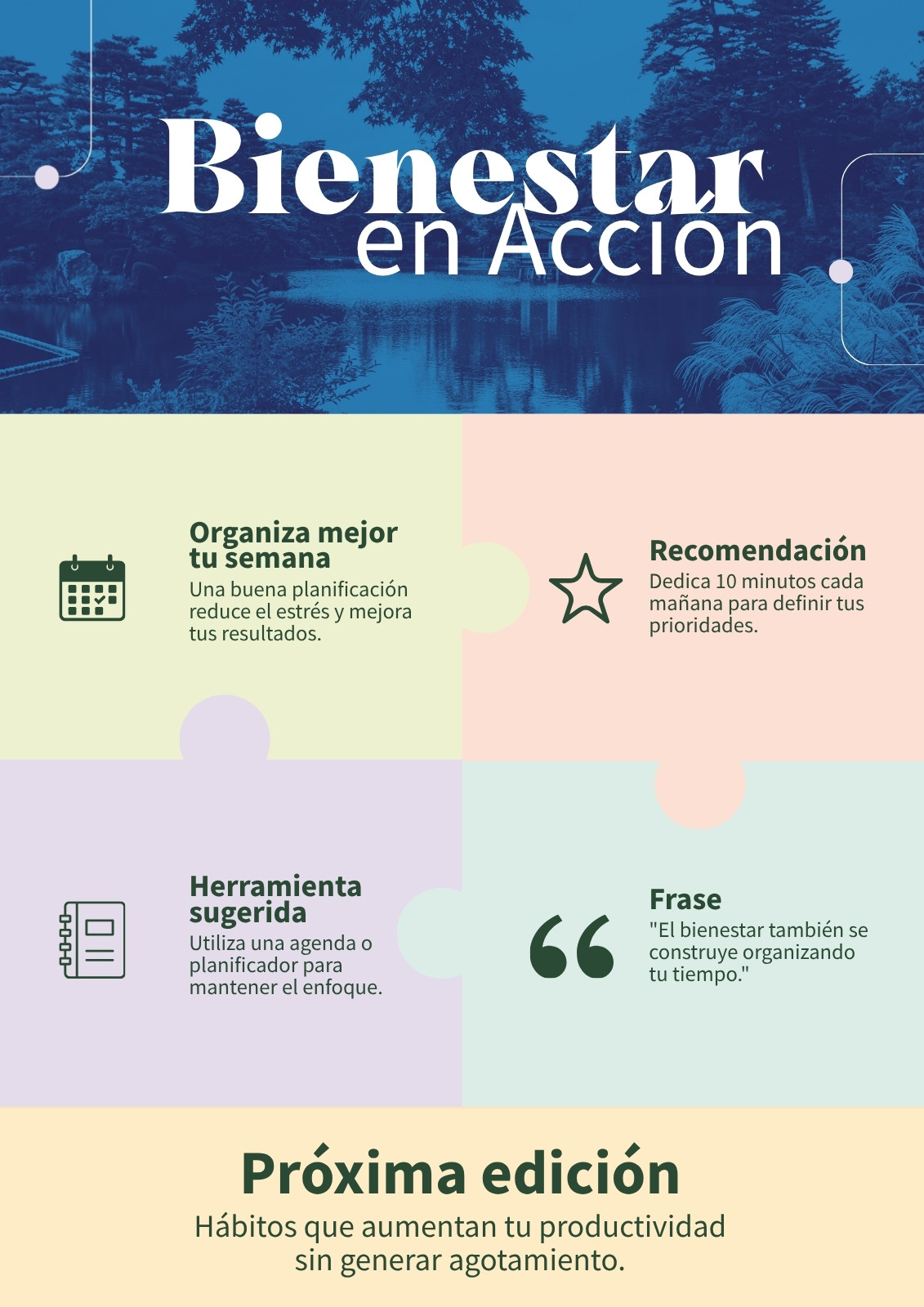 Bienestar
en Acción

Organiza mejor tu semana

Una buena planificación reduce el estrés y mejora tus resultados.

Recomendación

Dedica 10 minutos cada mañana para definir tus prioridades.

Herramienta sugerida

Utiliza una agenda o planificador para mantener el enfoque.

Frase

"El bienestar también se construye organizando tu tiempo."

Próxima edición

Hábitos que aumentan tu productividad
sin generar agotamiento.